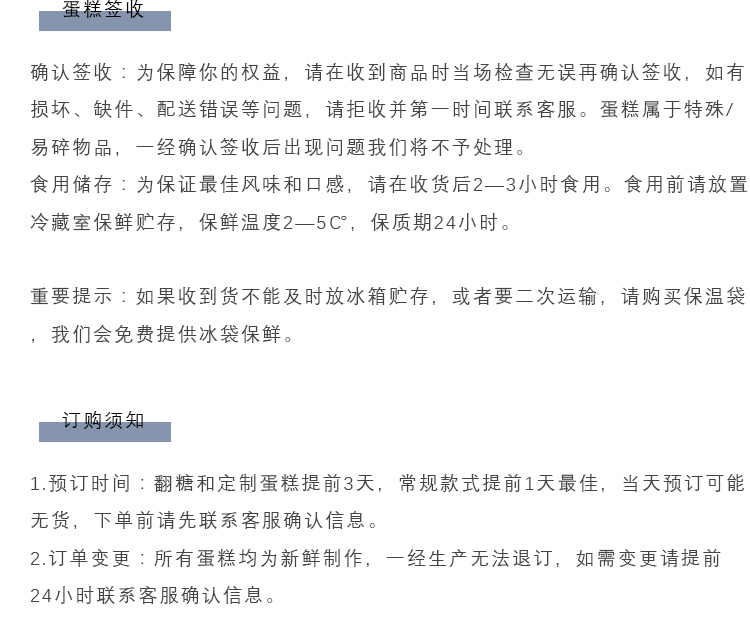 蛋糕签收

确认签收：为保障你的权益，请在收到商品时当场检查无误再确认签收，如有损坏、缺件、配送错误等问题，请拒收并第一时间联系客服。蛋糕属于特殊/易碎物品，一经确认签收后出现问题我们将不予处理。

食用储存：为保证最佳风味和口感，请在收货后2—3小时食用。食用前请放置冷藏室保鲜贮存，保鲜温度2—5C°，保质期24小时。

重要提示：如果收到货不能及时放冰箱贮存，或者要二次运输，请购买保温袋，我们会免费提供冰袋保鲜。

订购须知

1.预订时间：翻糖和定制蛋糕提前3天，常规款式提前1天最佳，当天预订可能无货，下单前请先联系客服确认信息。

2.订单变更：所有蛋糕均为新鲜制作，一经生产无法退订，如需变更请提前24小时联系客服确认信息。